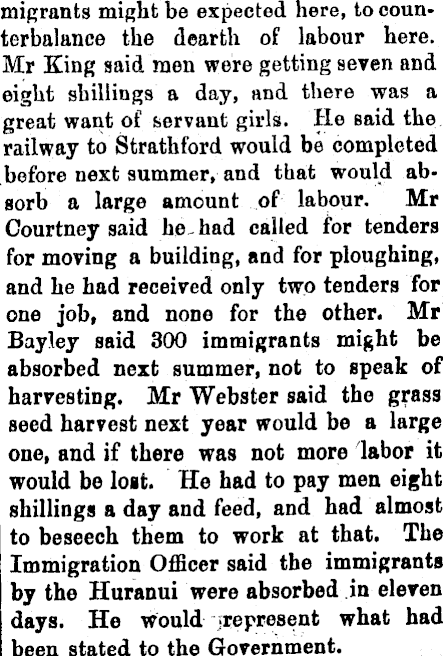 migrants might be expected here, to counterbalance the dearth of labour here. Mr King said men were getting seven and eight shillings a day, and there was a great want of servant girls. He said the railway to Strathford would be completed before next summer, and that would absorb a large amount of labour. Mr Courtney said he had called for tenders for moving a building, and for ploughing, and he had received only two tenders for one job, and none for the other. Mr Bayley said 300 immigrants might be absorbed next summer, not to speak of harvesting. Mr Webster said the grass seed harvest next year would be a large one, and if there was not more labor it would be lost. He had to pay men eight shillings a day and feed, and had almost to beseech them to work at that. The Immigration Officer said the immigrants by the Huranui were absorbed in eleven days. He would represent what had been stated to the Government.